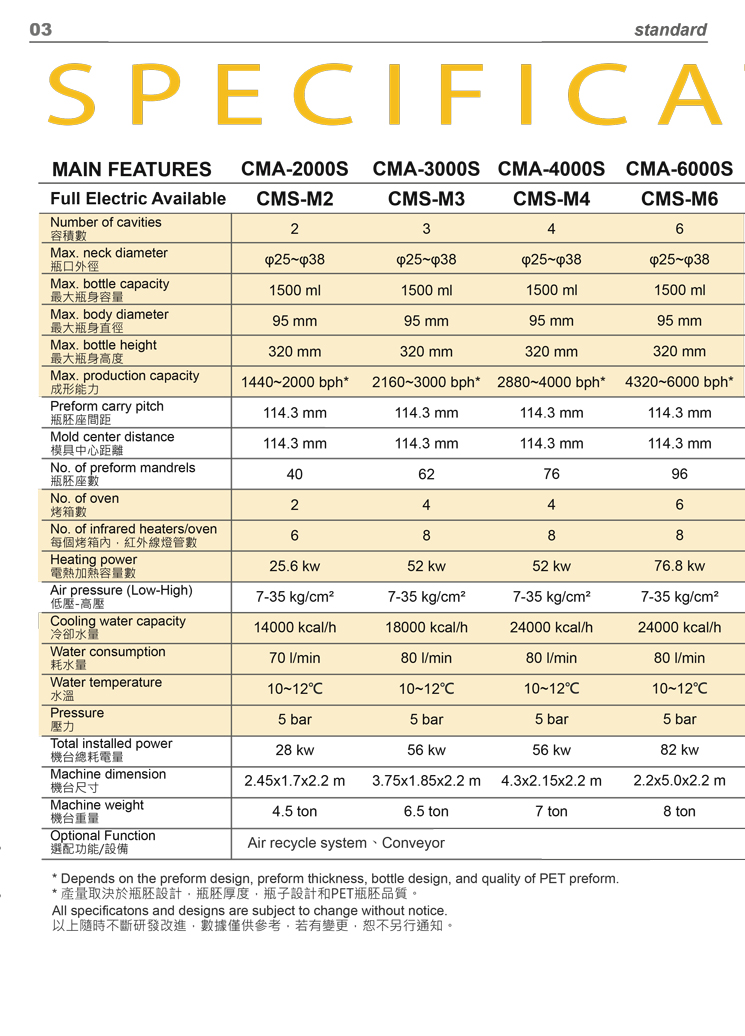 03

standard

SPECIFICA

| MAIN FEATURES | CMA-2000S | CMA-3000S | CMA-4000S | CMA-6000S |
|---|---|---|---|---|
| Full Electric Available | CMS-M2 | CMS-M3 | CMS-M4 | CMS-M6 |
| Number of cavities 容積數 | 2 | 3 | 4 | 6 |
| Max. neck diameter 瓶口外徑 | φ25~φ38 | φ25~φ38 | φ25~φ38 | φ25~φ38 |
| Max. bottle capacity 最大瓶身容量 | 1500 ml | 1500 ml | 1500 ml | 1500 ml |
| Max. body diameter 最大瓶身直徑 | 95 mm | 95 mm | 95 mm | 95 mm |
| Max. bottle height 最大瓶身高度 | 320 mm | 320 mm | 320 mm | 320 mm |
| Max. production capacity 成形能力 | 1440~2000 bph* | 2160~3000 bph* | 2880~4000 bph* | 4320~6000 bph* |
| Preform carry pitch 瓶胚座間距 | 114.3 mm | 114.3 mm | 114.3 mm | 114.3 mm |
| Mold center distance 模具中心距離 | 114.3 mm | 114.3 mm | 114.3 mm | 114.3 mm |
| No. of preform mandrels 瓶胚座數 | 40 | 62 | 76 | 96 |
| No. of oven 烤箱數 | 2 | 4 | 4 | 6 |
| No. of infrared heaters/oven 每個烤箱內，紅外線燈管數 | 6 | 8 | 8 | 8 |
| Heating power 電熱加熱容量數 | 25.6 kw | 52 kw | 52 kw | 76.8 kw |
| Air pressure (Low-High) 低壓-高壓 | 7-35 kg/cm² | 7-35 kg/cm² | 7-35 kg/cm² | 7-35 kg/cm² |
| Cooling water capacity 冷卻水量 | 14000 kcal/h | 18000 kcal/h | 24000 kcal/h | 24000 kcal/h |
| Water consumption 耗水量 | 70 l/min | 80 l/min | 80 l/min | 80 l/min |
| Water temperature 水溫 | 10~12℃ | 10~12℃ | 10~12℃ | 10~12℃ |
| Pressure 壓力 | 5 bar | 5 bar | 5 bar | 5 bar |
| Total installed power 機台總耗電量 | 28 kw | 56 kw | 56 kw | 82 kw |
| Machine dimension 機台尺寸 | 2.45x1.7x2.2 m | 3.75x1.85x2.2 m | 4.3x2.15x2.2 m | 2.2x5.0x2.2 m |
| Machine weight 機台重量 | 4.5 ton | 6.5 ton | 7 ton | 8 ton |
| Optional Function 選配功能/設備 | Air recycle system、Conveyor | | | |

* Depends on the preform design, preform thickness, bottle design, and quality of PET preform.
* 產量取決於瓶胚設計，瓶胚厚度，瓶子設計和PET瓶胚品質。
All specificatons and designs are subject to change without notice.
以上隨時不斷研發改進，數據僅供參考，若有變更，恕不另行通知。